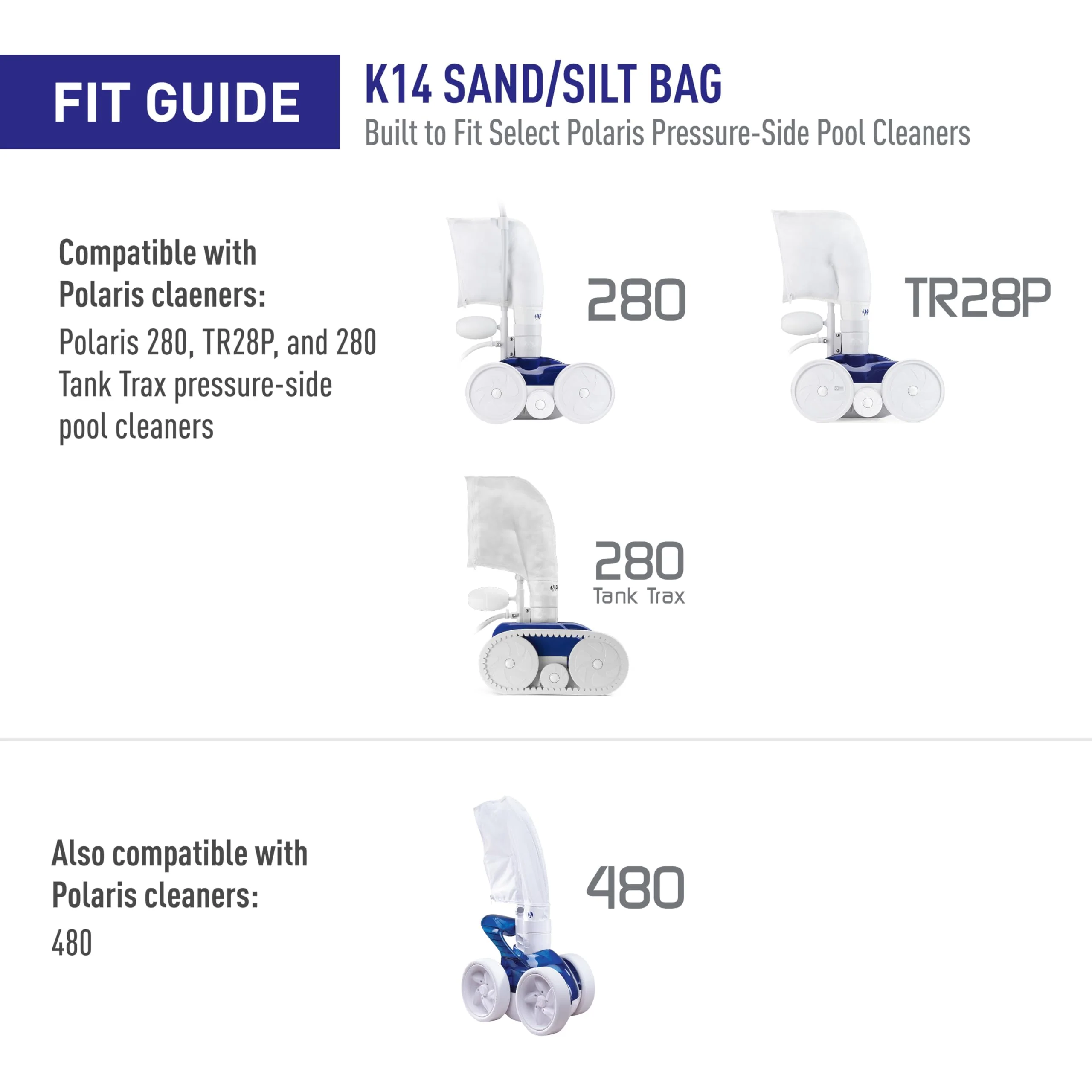 FIT GUIDE

K14 SAND/SILT BAG
Built to Fit Select Polaris Pressure-Side Pool Cleaners

Compatible with
Polaris claeners:
Polaris 280, TR28P, and 280 Tank Trax pressure-side pool cleaners

280

TR28P

280
Tank Trax

Also compatible with
Polaris cleaners:
480

480